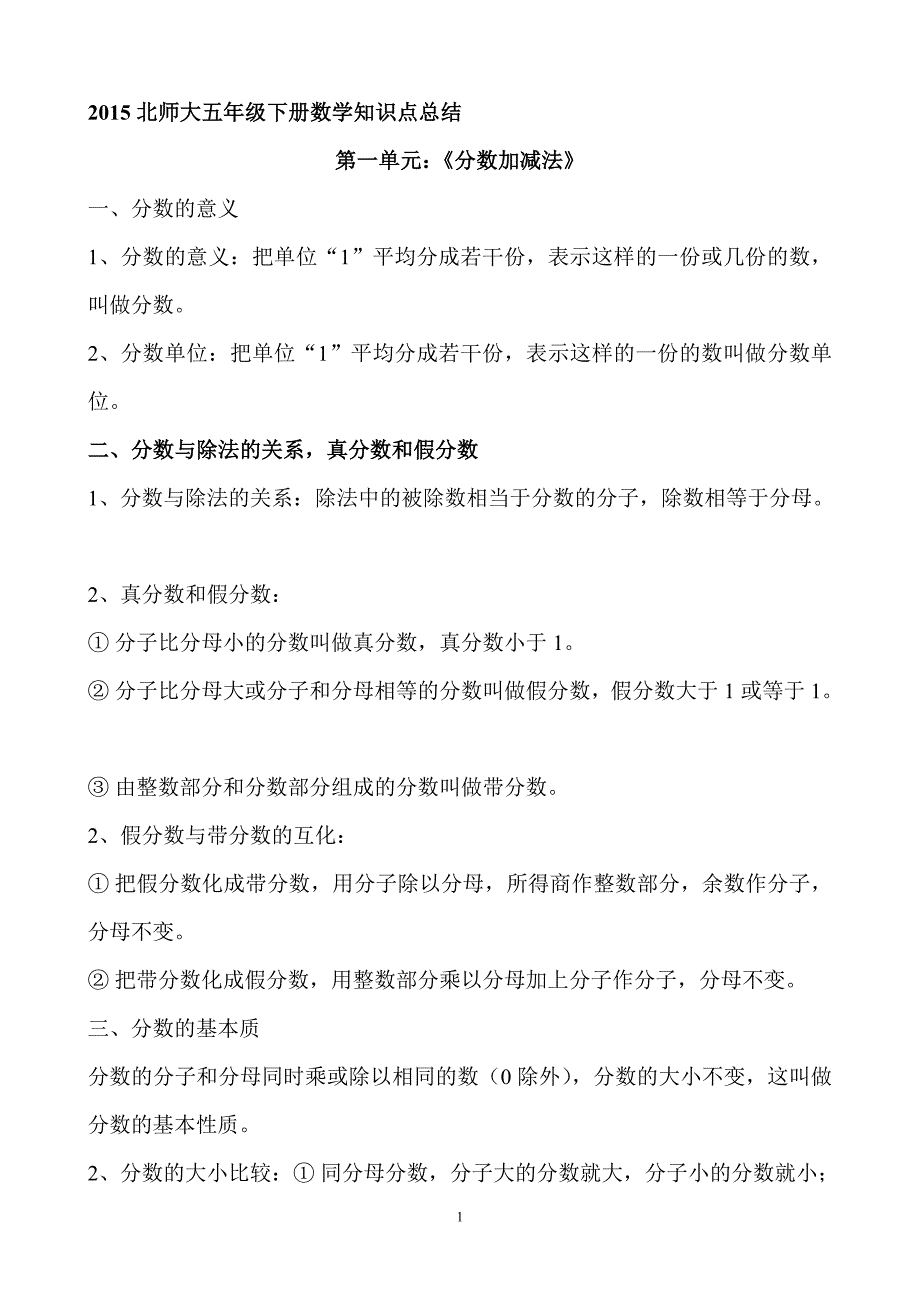 2015 北师大五年级下册数学知识点总结

第一单元：《分数加减法》

一、分数的意义

1、分数的意义：把单位“1”平均分成若干份，表示这样的一份或几份的数，叫做分数。

2、分数单位：把单位“1”平均分成若干份，表示这样的一份的数叫做分数单位。

二、分数与除法的关系，真分数和假分数

1、分数与除法的关系：除法中的被除数相当于分数的分子，除数相等于分母。

2、真分数和假分数：

① 分子比分母小的分数叫做真分数，真分数小于 1。

② 分子比分母大或分子和分母相等的分数叫做假分数，假分数大于 1 或等于 1。

③ 由整数部分和分数部分组成的分数叫做带分数。

2、假分数与带分数的互化：

① 把假分数化成带分数，用分子除以分母，所得商作整数部分，余数作分子，分母不变。

② 把带分数化成假分数，用整数部分乘以分母加上分子作分子，分母不变。

三、分数的基本质

分数的分子和分母同时乘或除以相同的数（0 除外），分数的大小不变，这叫做分数的基本性质。

2、分数的大小比较：① 同分母分数，分子大的分数就大，分子小的分数就小；

1